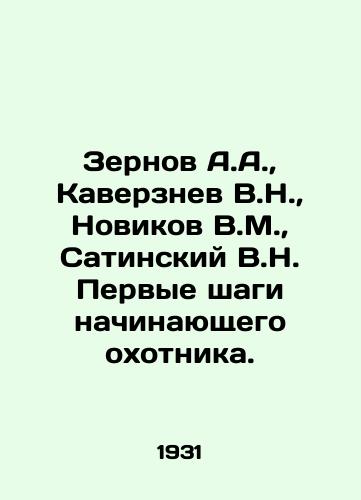 Зернов А.А., Каверзнев В.Н., Новиков В.М., Сатинский В.Н. Первые шаги начинающего охотника.

1931